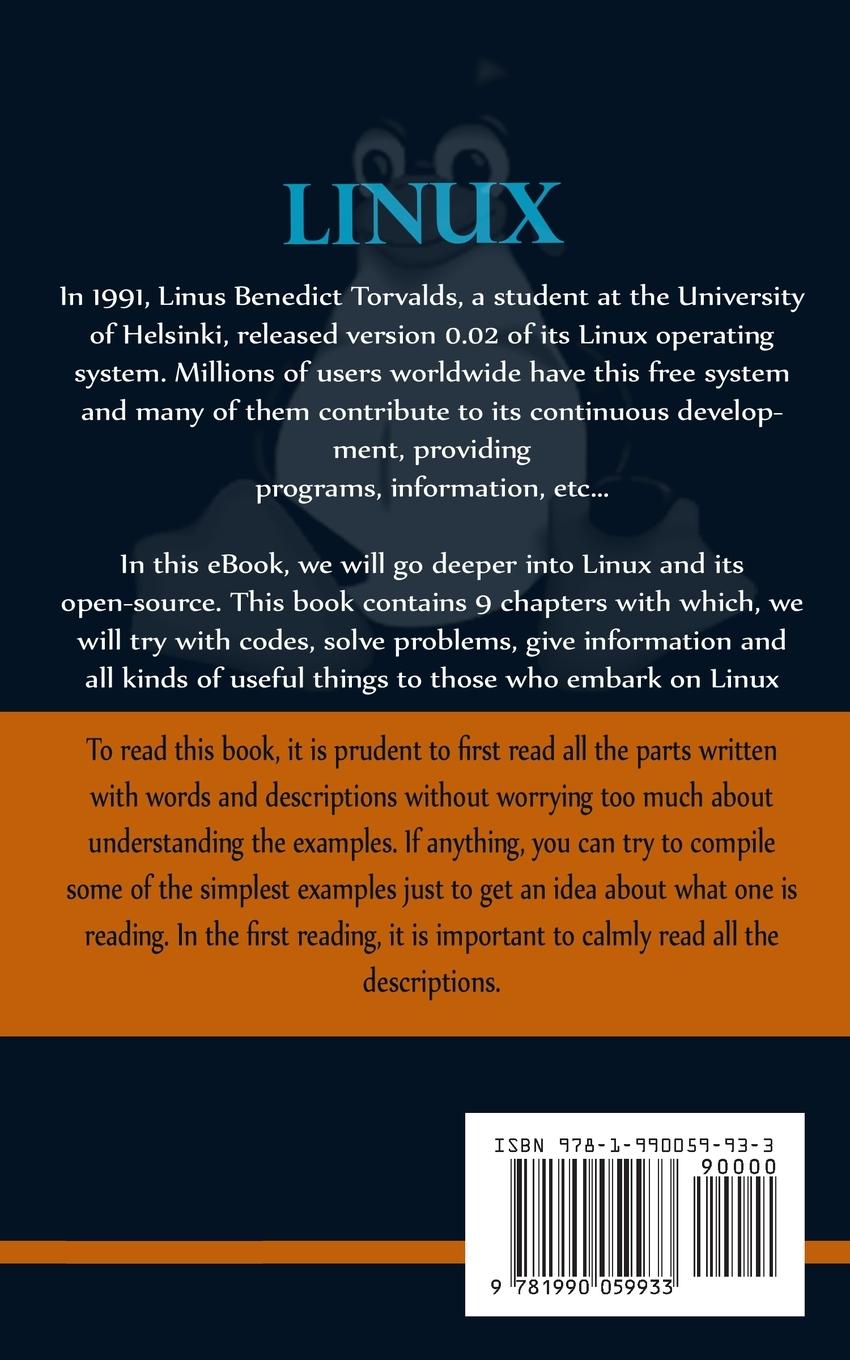 LINUX

In 1991, Linus Benedict Torvalds, a student at the University of Helsinki, released version 0.02 of its Linux operating system. Millions of users worldwide have this free system and many of them contribute to its continuous development, providing programs, information, etc...

In this eBook, we will go deeper into Linux and its open-source. This book contains 9 chapters with which, we will try with codes, solve problems, give information and all kinds of useful things to those who embark on Linux

To read this book, it is prudent to first read all the parts written with words and descriptions without worrying too much about understanding the examples. If anything, you can try to compile some of the simplest examples just to get an idea about what one is reading. In the first reading, it is important to calmly read all the descriptions.

ISBN 978-1-990059-93-3
90000
9 781990 059933